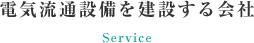 電気流通設備を建設する会社

Service